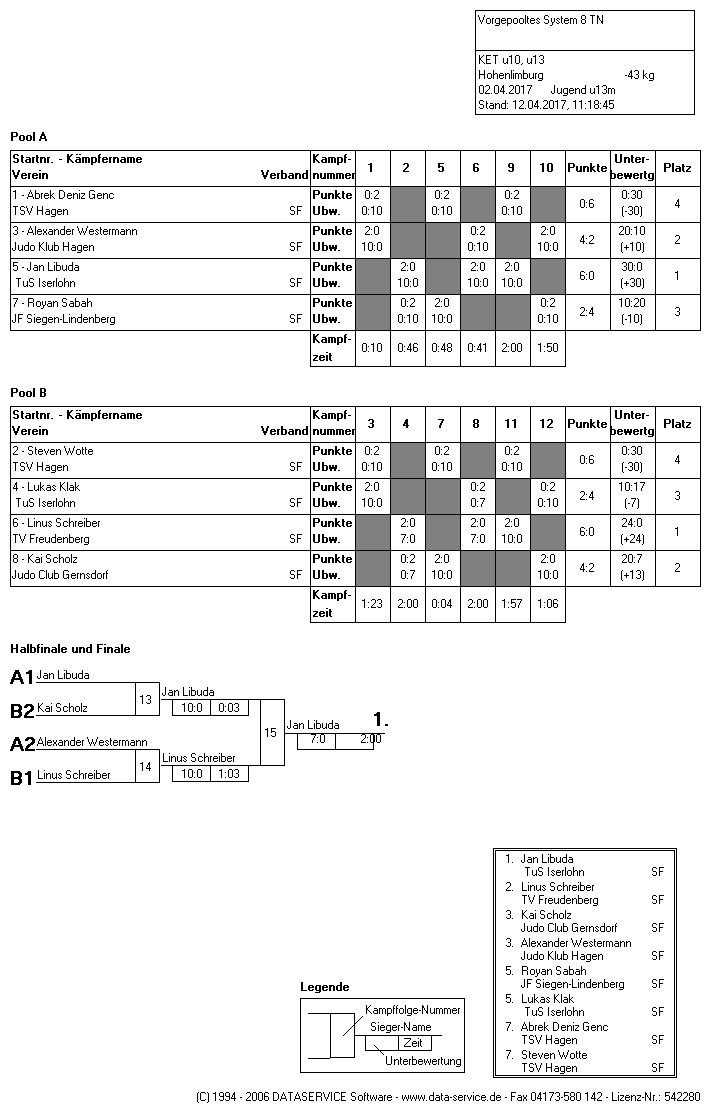 Vorgepooltes System 8 TN

KET u10, u13
Hohenlimburg -43 kg
02.04.2017 Jugend u13m
Stand: 12.04.2017, 11:18:45

Pool A

| Startnr. - Kämpfername Verein Verband | Kampf-nummer | 1 | 2 | 5 | 6 | 9 | 10 | Punkte | Unter-bewertg | Platz |
|---|---|---|---|---|---|---|---|---|---|---|
| 1 - Abrek Deniz Genc TSV Hagen SF | Punkte Ubw. | 0:2 0:10 | | 0:2 0:10 | | 0:2 0:10 | | 0:6 | 0:30 (-30) | 4 |
| 3 - Alexander Westermann Judo Klub Hagen SF | Punkte Ubw. | 2:0 10:0 | | | 0:2 0:10 | | 2:0 10:0 | 4:2 | 20:10 (+10) | 2 |
| 5 - Jan Libuda TuS Iserlohn SF | Punkte Ubw. | | 2:0 10:0 | | 2:0 10:0 | 2:0 10:0 | | 6:0 | 30:0 (+30) | 1 |
| 7 - Royan Sabah JF Siegen-Lindenberg SF | Punkte Ubw. | | 0:2 0:10 | 2:0 10:0 | | | 0:2 0:10 | 2:4 | 10:20 (-10) | 3 |
| | Kampf-zeit | 0:10 | 0:46 | 0:48 | 0:41 | 2:00 | 1:50 | | | |

Pool B

| Startnr. - Kämpfername Verein Verband | Kampf-nummer | 3 | 4 | 7 | 8 | 11 | 12 | Punkte | Unter-bewertg | Platz |
|---|---|---|---|---|---|---|---|---|---|---|
| 2 - Steven Wotte TSV Hagen SF | Punkte Ubw. | 0:2 0:10 | | 0:2 0:10 | | 0:2 0:10 | | 0:6 | 0:30 (-30) | 4 |
| 4 - Lukas Klak TuS Iserlohn SF | Punkte Ubw. | 2:0 10:0 | | | 0:2 0:7 | | 0:2 0:10 | 2:4 | 10:17 (-7) | 3 |
| 6 - Linus Schreiber TV Freudenberg SF | Punkte Ubw. | | 2:0 7:0 | | 2:0 7:0 | 2:0 10:0 | | 6:0 | 24:0 (+24) | 1 |
| 8 - Kai Scholz Judo Club Gernsdorf SF | Punkte Ubw. | | 0:2 0:7 | 2:0 10:0 | | | 2:0 10:0 | 4:2 | 20:7 (+13) | 2 |
| | Kampf-zeit | 1:23 | 2:00 | 0:04 | 2:00 | 1:57 | 1:06 | | | |

Halbfinale und Finale

A1 Jan Libuda
B2 Kai Scholz
13
Jan Libuda
10:0 0:03
A2 Alexander Westermann
B1 Linus Schreiber
14
Linus Schreiber
10:0 1:03
15
Jan Libuda
7:0 2:00
1.

1. Jan Libuda TuS Iserlohn SF
2. Linus Schreiber TV Freudenberg SF
3. Kai Scholz Judo Club Gernsdorf SF
3. Alexander Westermann Judo Klub Hagen SF
5. Royan Sabah JF Siegen-Lindenberg SF
5. Lukas Klak TuS Iserlohn SF
7. Abrek Deniz Genc TSV Hagen SF
7. Steven Wotte TSV Hagen SF

Legende
Kampffolge-Nummer
Sieger-Name
Zeit
Unterbewertung

(C) 1994 - 2006 DATASERVICE Software - www.data-service.de - Fax 04173-580 142 - Lizenz-Nr.: 542280